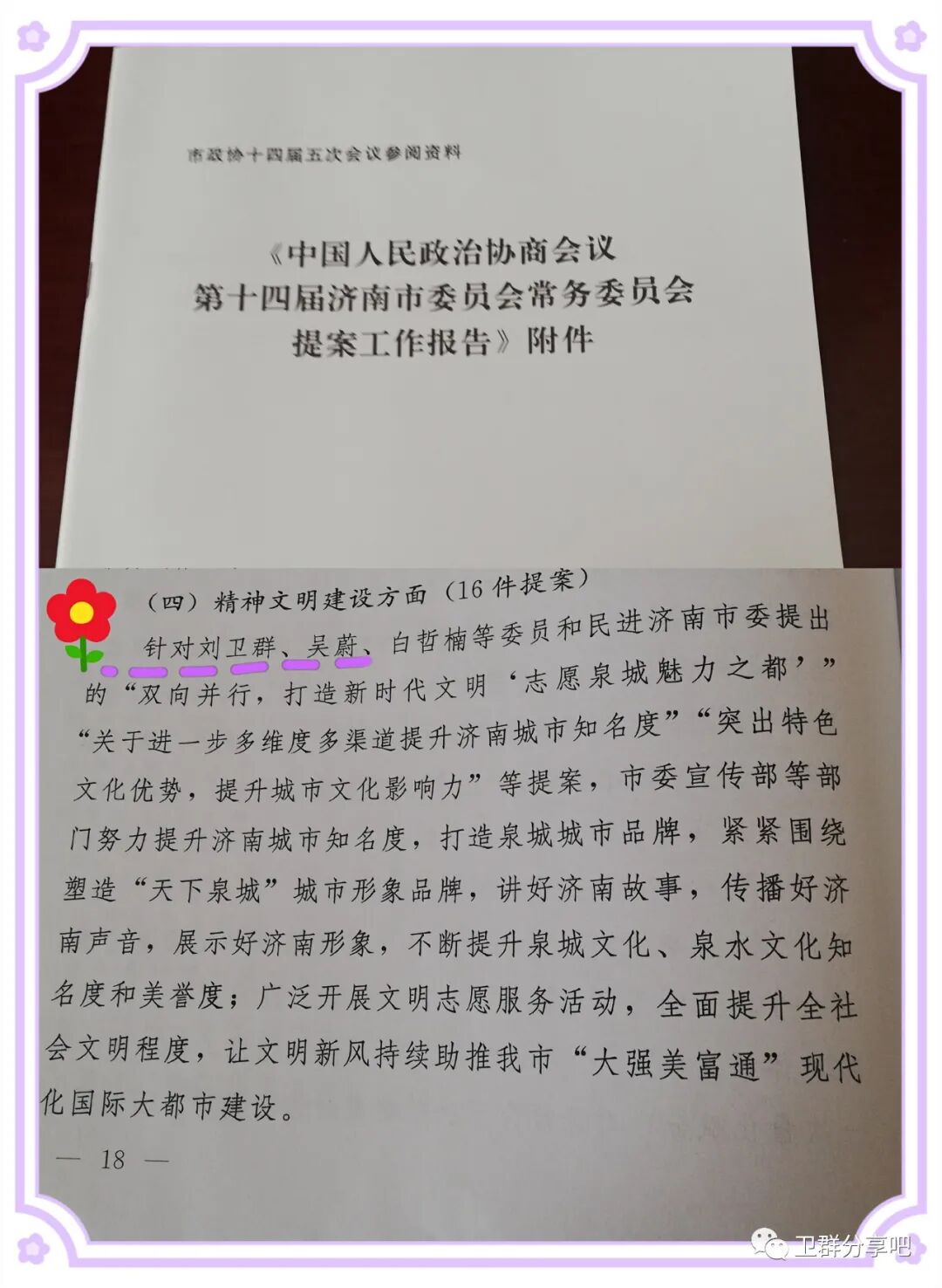 市政协十四届五次会议参阅资料

《中国人民政治协商会议
第十四届济南市委员会常务委员会
提案工作报告》附件

（四）精神文明建设方面（16件提案）

针对刘卫群、吴蔚、白哲楠等委员和民进济南市委提出的“双向并行，打造新时代文明‘志愿泉城魅力之都’”“关于进一步多维度多渠道提升济南城市知名度”“突出特色文化优势，提升城市文化影响力”等提案，市委宣传部等部门努力提升济南城市知名度，打造泉城城市品牌，紧紧围绕塑造“天下泉城”城市形象品牌，讲好济南故事，传播好济南声音，展示好济南形象，不断提升泉城文化、泉水文化知名度和美誉度；广泛开展文明志愿服务活动，全面提升全社会文明程度，让文明新风持续助推我市“大强美富通”现代化国际大都市建设。

— 18 —

卫群分享吧